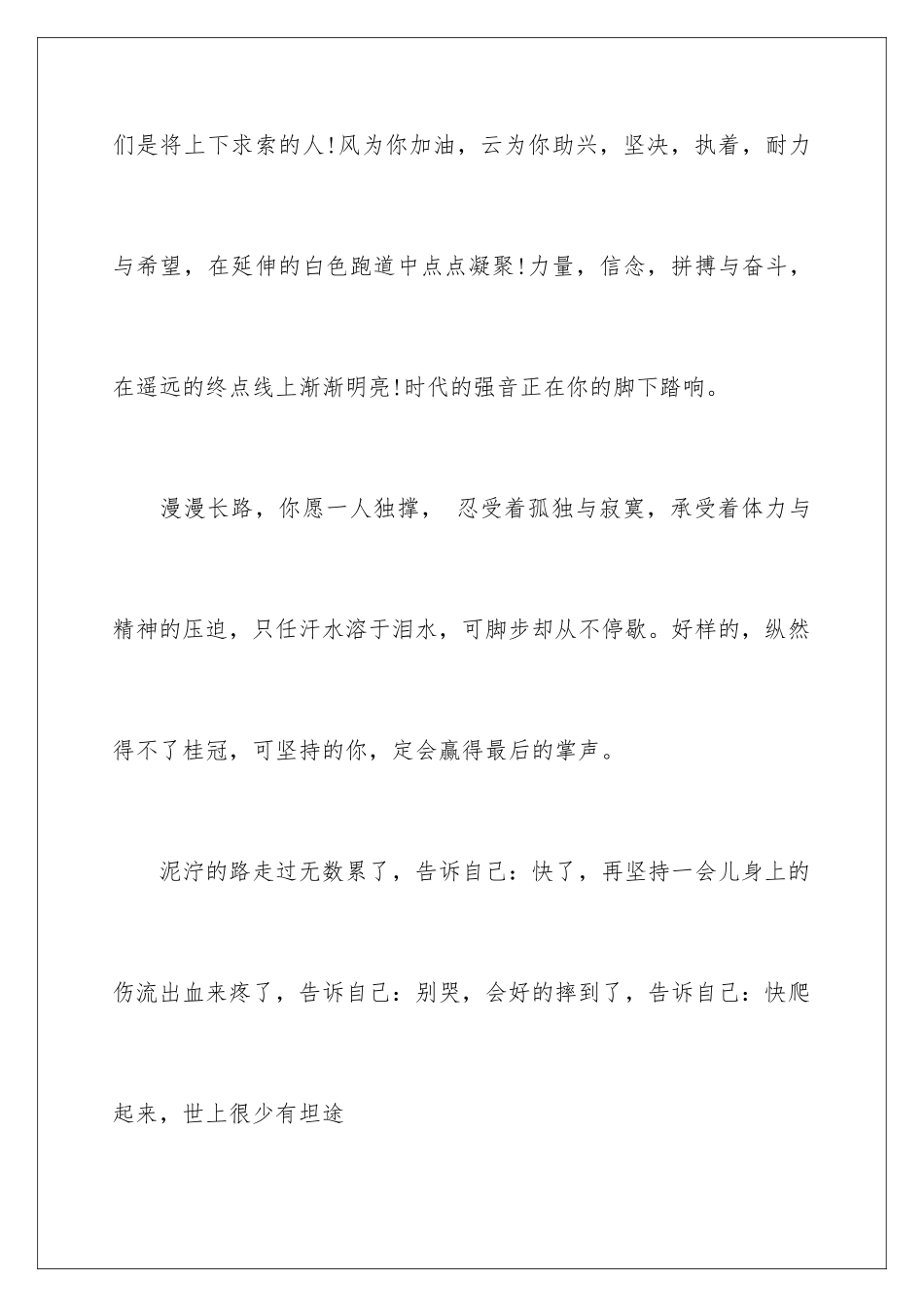 们是将上下求索的人!风为你加油，云为你助兴，坚决，执着，耐力与希望，在延伸的白色跑道中点点凝聚!力量，信念，拼搏与奋斗，在遥远的终点线上渐渐明亮!时代的强音正在你的脚下踏响。

漫漫长路，你愿一人独撑， 忍受着孤独与寂寞，承受着体力与精神的压迫，只任汗水溶于泪水，可脚步却从不停歇。好样的，纵然得不了桂冠，可坚持的你，定会赢得最后的掌声。

泥泞的路走过无数累了，告诉自己：快了，再坚持一会儿身上的伤流出血来疼了，告诉自己：别哭，会好的摔到了，告诉自己：快爬起来，世上很少有坦途